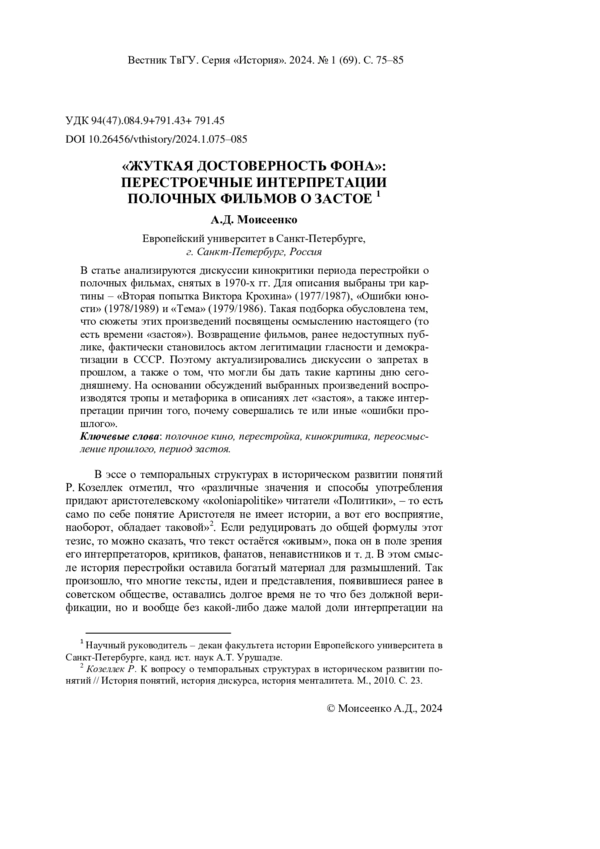 Вестник ТвГУ. Серия «История». 2024. № 1 (69). С. 75–85

УДК 94(47).084.9+791.43+ 791.45
DOI 10.26456/vthistory/2024.1.075–085

«ЖУТКАЯ ДОСТОВЕРНОСТЬ ФОНА»: ПЕРЕСТРОЕЧНЫЕ ИНТЕРПРЕТАЦИИ ПОЛОЧНЫХ ФИЛЬМОВ О ЗАСТОЕ $^1$

А.Д. Моисеенко

Европейский университет в Санкт-Петербурге,
г. Санкт-Петербург, Россия

В статье анализируются дискуссии кинокритики периода перестройки о полочных фильмах, снятых в 1970-х гг. Для описания выбраны три картины – «Вторая попытка Виктора Крохина» (1977/1987), «Ошибки юности» (1978/1989) и «Тема» (1979/1986). Такая подборка обусловлена тем, что сюжеты этих произведений посвящены осмыслению настоящего (то есть времени «застоя»). Возвращение фильмов, ранее недоступных публике, фактически становилось актом легитимации гласности и демократизации в СССР. Поэтому актуализировались дискуссии о запретах в прошлом, а также о том, что могли бы дать такие картины дню сегодняшнему. На основании обсуждений выбранных произведений воспроизводятся тропы и метафорика в описаниях лет «застоя», а также интерпретации причин того, почему совершались те или иные «ошибки прошлого».
Ключевые слова: полочное кино, перестройка, кинокритика, переосмысление прошлого, период застоя.

В эссе о темпоральных структурах в историческом развитии понятий Р. Козеллек отметил, что «различные значения и способы употребления придают аристотелевскому «koloniapolitike» читатели «Политики», – то есть само по себе понятие Аристотеля не имеет истории, а вот его восприятие, наоборот, обладает таковой»$^2$. Если редуцировать до общей формулы этот тезис, то можно сказать, что текст остаётся «живым», пока он в поле зрения его интерпретаторов, критиков, фанатов, ненавистников и т. д. В этом смысле история перестройки оставила богатый материал для размышлений. Так произошло, что многие тексты, идеи и представления, появившиеся ранее в советском обществе, оставались долгое время не то что без должной верификации, но и вообще без какой-либо даже малой доли интерпретации на

$^1$ Научный руководитель – декан факультета истории Европейского университета в Санкт-Петербурге, канд. ист. наук А.Т. Урушадзе.
$^2$ Козеллек Р. К вопросу о темпоральных структурах в историческом развитии понятий // История понятий, история дискурса, история менталитета. М., 2010. С. 23.

© Моисеенко А.Д., 2024